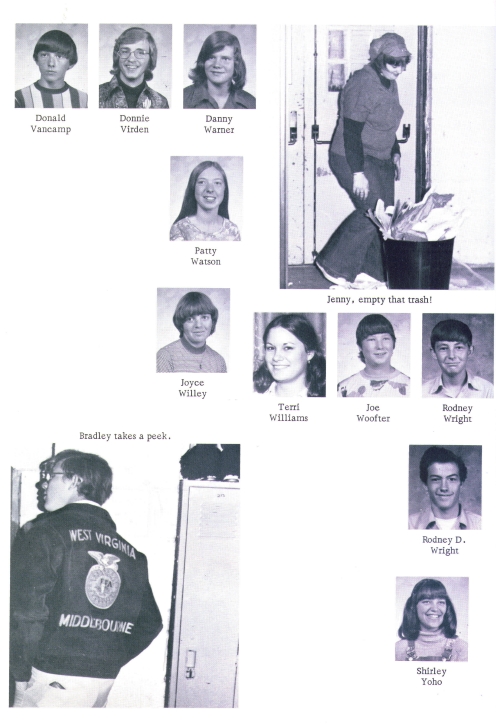 Donald Vancamp

Donnie Virden

Danny Warner

Patty Watson

Jenny, empty that trash!

Joyce Willey

Terri Williams

Joe Woofter

Rodney Wright

Bradley takes a peek.

WEST VIRGINIA

FFA

MIDDLEBOURNE

Rodney D. Wright

Shirley Yoho